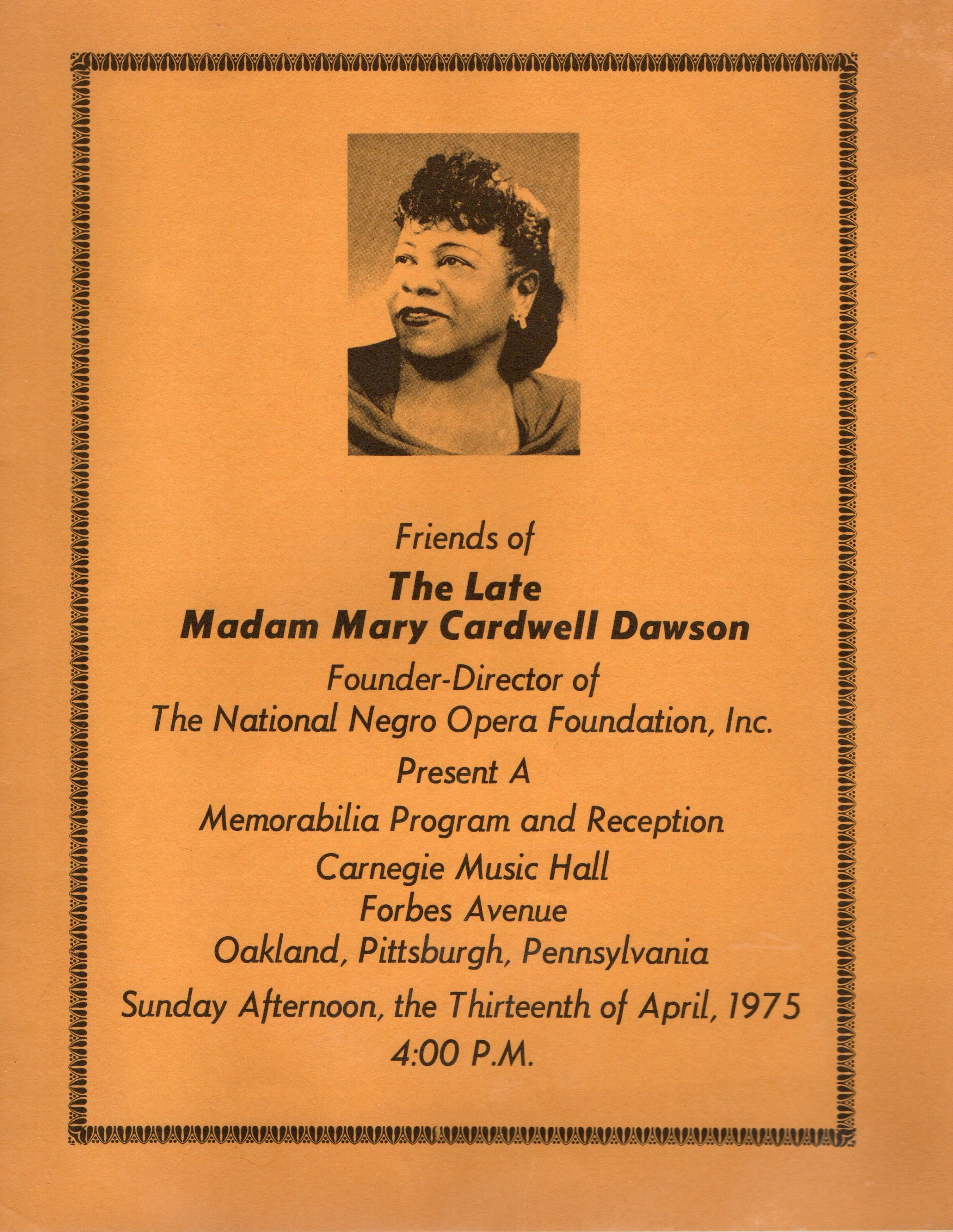 Friends of
The Late
Madam Mary Cardwell Dawson
Founder-Director of
The National Negro Opera Foundation, Inc.
Present A
Memorabilia Program and Reception
Carnegie Music Hall
Forbes Avenue
Oakland, Pittsburgh, Pennsylvania
Sunday Afternoon, the Thirteenth of April, 1975
4:00 P.M.